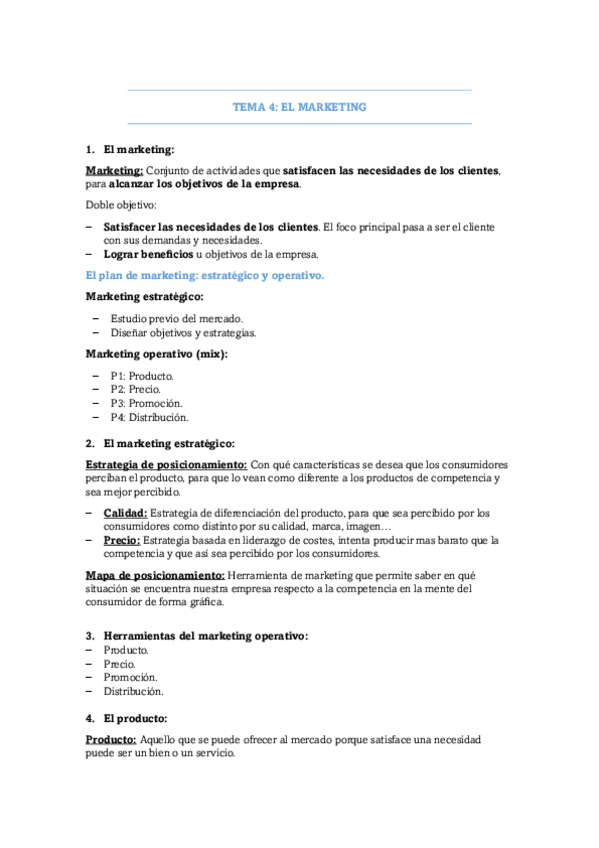 TEMA 4: EL MARKETING

1. El marketing:

Marketing: Conjunto de actividades que satisfacen las necesidades de los clientes, para alcanzar los objetivos de la empresa.

Doble objetivo:

– Satisfacer las necesidades de los clientes. El foco principal pasa a ser el cliente con sus demandas y necesidades.
– Lograr beneficios u objetivos de la empresa.

El plan de marketing: estratégico y operativo.

Marketing estratégico:

– Estudio previo del mercado.
– Diseñar objetivos y estrategias.

Marketing operativo (mix):

– P1: Producto.
– P2: Precio.
– P3: Promoción.
– P4: Distribución.

2. El marketing estratégico:

Estrategia de posicionamiento: Con qué características se desea que los consumidores perciban el producto, para que lo vean como diferente a los productos de competencia y sea mejor percibido.

– Calidad: Estrategia de diferenciación del producto, para que sea percibido por los consumidores como distinto por su calidad, marca, imagen…
– Precio: Estrategia basada en liderazgo de costes, intenta producir mas barato que la competencia y que así sea percibido por los consumidores.

Mapa de posicionamiento: Herramienta de marketing que permite saber en qué situación se encuentra nuestra empresa respecto a la competencia en la mente del consumidor de forma gráfica.

3. Herramientas del marketing operativo:
– Producto.
– Precio.
– Promoción.
– Distribución.

4. El producto:

Producto: Aquello que se puede ofrecer al mercado porque satisface una necesidad puede ser un bien o un servicio.